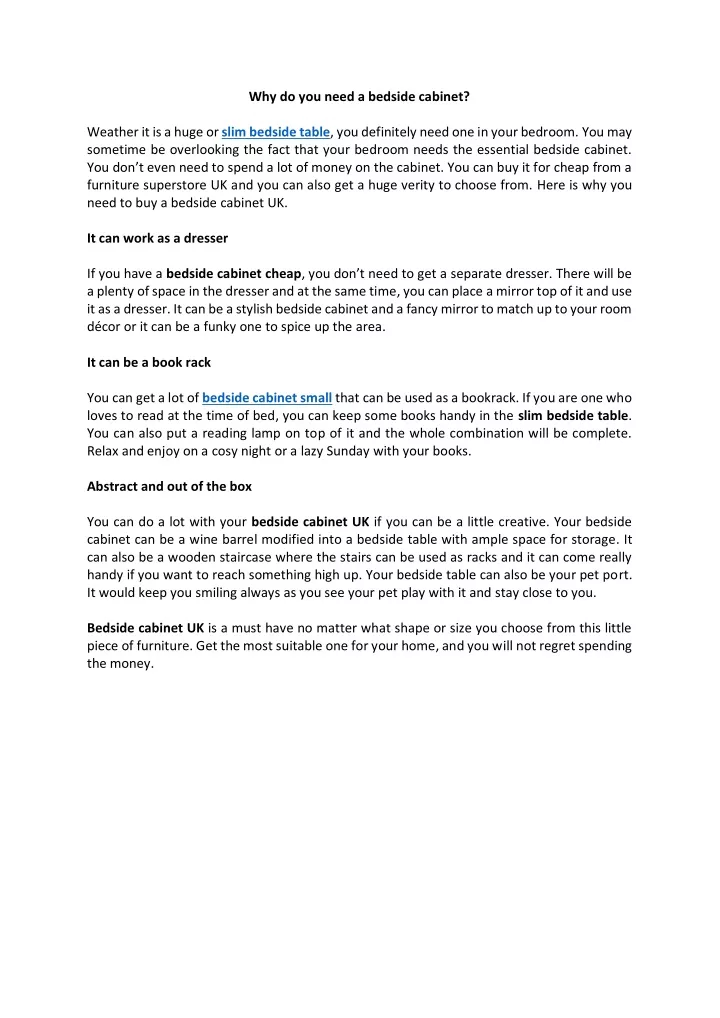 Why do you need a bedside cabinet?

Weather it is a huge or slim bedside table, you definitely need one in your bedroom. You may sometime be overlooking the fact that your bedroom needs the essential bedside cabinet. You don't even need to spend a lot of money on the cabinet. You can buy it for cheap from a furniture superstore UK and you can also get a huge verity to choose from. Here is why you need to buy a bedside cabinet UK.

It can work as a dresser

If you have a bedside cabinet cheap, you don't need to get a separate dresser. There will be a plenty of space in the dresser and at the same time, you can place a mirror top of it and use it as a dresser. It can be a stylish bedside cabinet and a fancy mirror to match up to your room décor or it can be a funky one to spice up the area.

It can be a book rack

You can get a lot of bedside cabinet small that can be used as a bookrack. If you are one who loves to read at the time of bed, you can keep some books handy in the slim bedside table. You can also put a reading lamp on top of it and the whole combination will be complete. Relax and enjoy on a cosy night or a lazy Sunday with your books.

Abstract and out of the box

You can do a lot with your bedside cabinet UK if you can be a little creative. Your bedside cabinet can be a wine barrel modified into a bedside table with ample space for storage. It can also be a wooden staircase where the stairs can be used as racks and it can come really handy if you want to reach something high up. Your bedside table can also be your pet port. It would keep you smiling always as you see your pet play with it and stay close to you.

Bedside cabinet UK is a must have no matter what shape or size you choose from this little piece of furniture. Get the most suitable one for your home, and you will not regret spending the money.